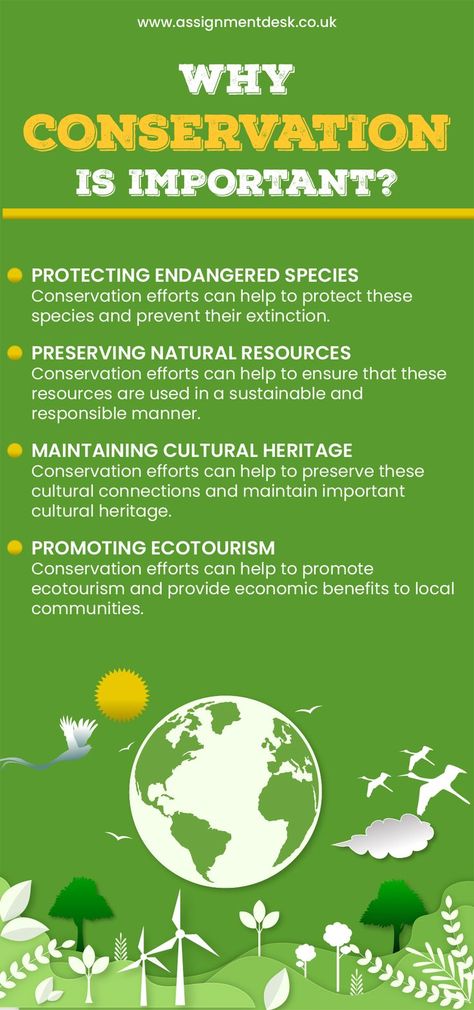 www.assignmentdesk.co.uk

WHY
CONSERVATION
IS IMPORTANT?

PROTECTING ENDANGERED SPECIES
Conservation efforts can help to protect these species and prevent their extinction.

PRESERVING NATURAL RESOURCES
Conservation efforts can help to ensure that these resources are used in a sustainable and responsible manner.

MAINTAINING CULTURAL HERITAGE
Conservation efforts can help to preserve these cultural connections and maintain important cultural heritage.

PROMOTING ECOTOURISM
Conservation efforts can help to promote ecotourism and provide economic benefits to local communities.